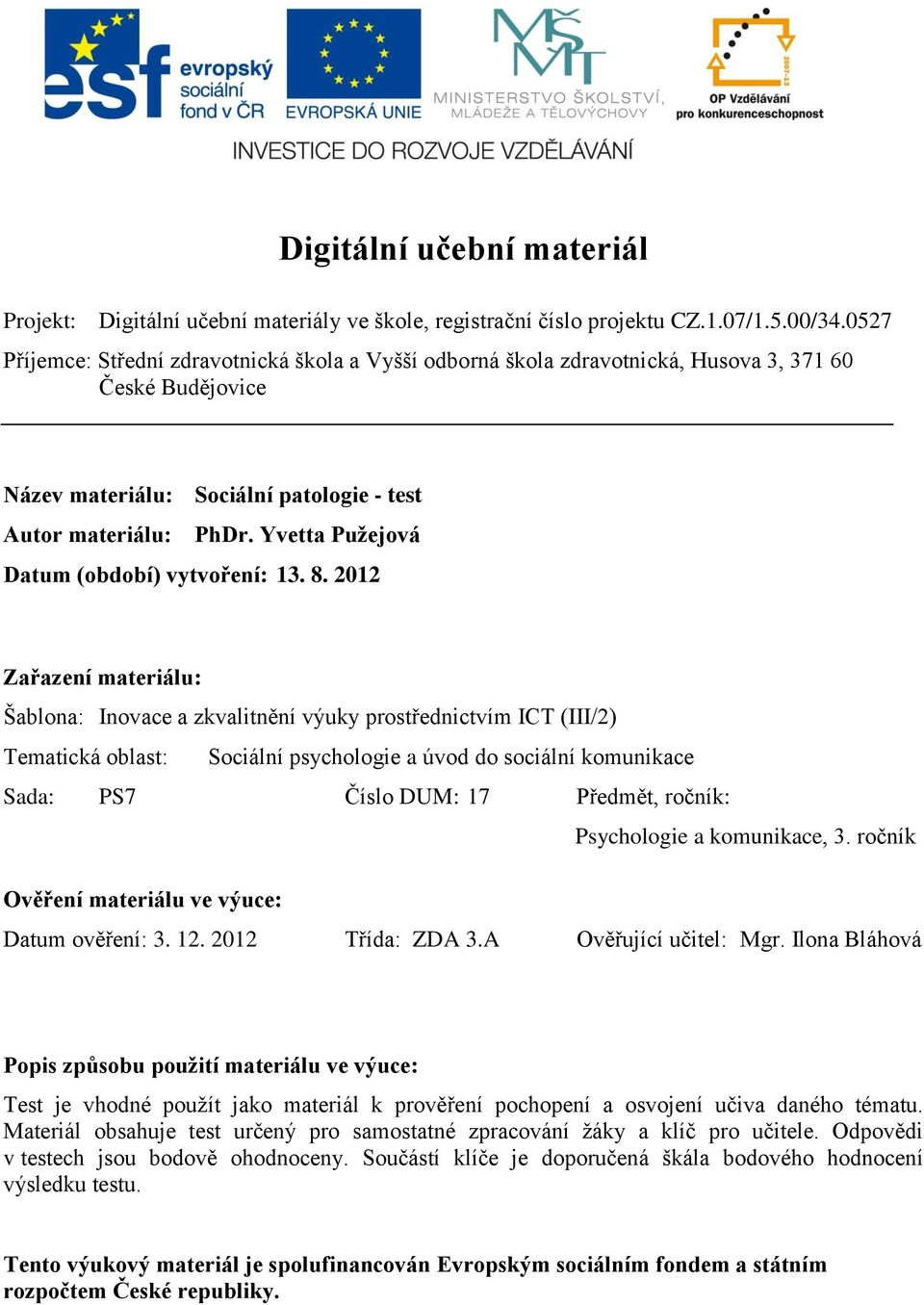 esf evropský sociální fond v ČR

EVROPSKÁ UNIE

MŠMT MINISTERSTVO ŠKOLSTVÍ, MLÁDEŽE A TĚLOVÝCHOVY

2007-13 OP Vzdělávání pro konkurenceschopnost

INVESTICE DO ROZVOJE VZDĚLÁVÁNÍ

Digitální učební materiál

Projekt: Digitální učební materiály ve škole, registrační číslo projektu CZ.1.07/1.5.00/34.0527

Příjemce: Střední zdravotnická škola a Vyšší odborná škola zdravotnická, Husova 3, 371 60 České Budějovice

Název materiálu: Sociální patologie - test

Autor materiálu: PhDr. Yvetta Pužejová

Datum (období) vytvoření: 13. 8. 2012

Zařazení materiálu:

Šablona: Inovace a zkvalitnění výuky prostřednictvím ICT (III/2)

Tematická oblast: Sociální psychologie a úvod do sociální komunikace

Sada: PS7 Číslo DUM: 17 Předmět, ročník: Psychologie a komunikace, 3. ročník

Ověření materiálu ve výuce:

Datum ověření: 3. 12. 2012 Třída: ZDA 3.A Ověřující učitel: Mgr. Ilona Bláhová

Popis způsobu použití materiálu ve výuce:

Test je vhodné použít jako materiál k prověření pochopení a osvojení učiva daného tématu. Materiál obsahuje test určený pro samostatné zpracování žáky a klíč pro učitele. Odpovědi v testech jsou bodově ohodnoceny. Součástí klíče je doporučená škála bodového hodnocení výsledku testu.

Tento výukový materiál je spolufinancován Evropským sociálním fondem a státním rozpočtem České republiky.